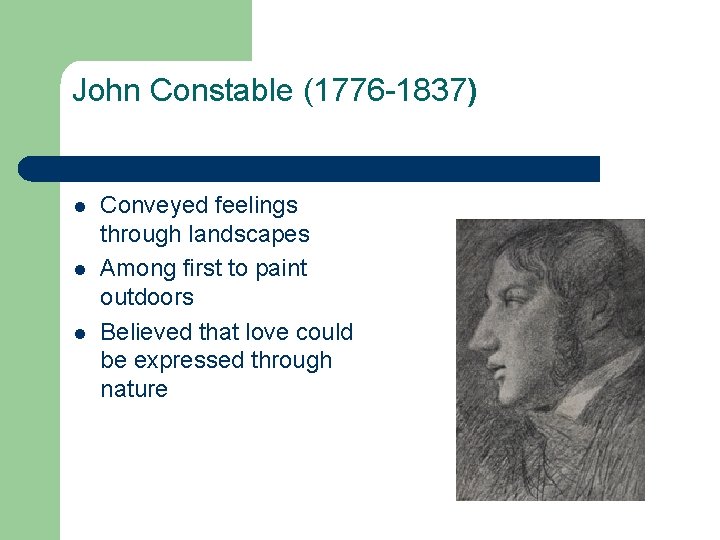 John Constable (1776-1837)

- Conveyed feelings through landscapes
- Among first to paint outdoors
- Believed that love could be expressed through nature